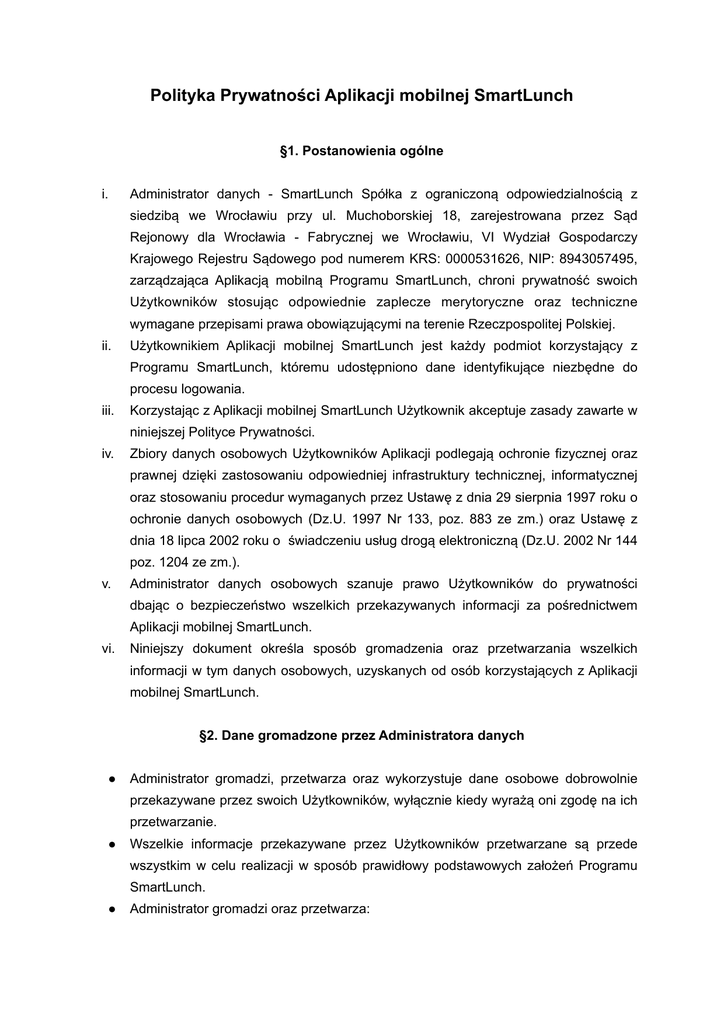 Polityka Prywatności Aplikacji mobilnej SmartLunch

§1. Postanowienia ogólne

i. Administrator danych - SmartLunch Spółka z ograniczoną odpowiedzialnością z siedzibą we Wrocławiu przy ul. Muchoborskiej 18, zarejestrowana przez Sąd Rejonowy dla Wrocławia - Fabrycznej we Wrocławiu, VI Wydział Gospodarczy Krajowego Rejestru Sądowego pod numerem KRS: 0000531626, NIP: 8943057495, zarządzająca Aplikacją mobilną Programu SmartLunch, chroni prywatność swoich Użytkowników stosując odpowiednie zaplecze merytoryczne oraz techniczne wymagane przepisami prawa obowiązującymi na terenie Rzeczpospolitej Polskiej.

ii. Użytkownikiem Aplikacji mobilnej SmartLunch jest każdy podmiot korzystający z Programu SmartLunch, któremu udostępniono dane identyfikujące niezbędne do procesu logowania.

iii. Korzystając z Aplikacji mobilnej SmartLunch Użytkownik akceptuje zasady zawarte w niniejszej Polityce Prywatności.

iv. Zbiory danych osobowych Użytkowników Aplikacji podlegają ochronie fizycznej oraz prawnej dzięki zastosowaniu odpowiedniej infrastruktury technicznej, informatycznej oraz stosowaniu procedur wymaganych przez Ustawę z dnia 29 sierpnia 1997 roku o ochronie danych osobowych (Dz.U. 1997 Nr 133, poz. 883 ze zm.) oraz Ustawę z dnia 18 lipca 2002 roku o świadczeniu usług drogą elektroniczną (Dz.U. 2002 Nr 144 poz. 1204 ze zm.).

v. Administrator danych osobowych szanuje prawo Użytkowników do prywatności dbając o bezpieczeństwo wszelkich przekazywanych informacji za pośrednictwem Aplikacji mobilnej SmartLunch.

vi. Niniejszy dokument określa sposób gromadzenia oraz przetwarzania wszelkich informacji w tym danych osobowych, uzyskanych od osób korzystających z Aplikacji mobilnej SmartLunch.

§2. Dane gromadzone przez Administratora danych

● Administrator gromadzi, przetwarza oraz wykorzystuje dane osobowe dobrowolnie przekazywane przez swoich Użytkowników, wyłącznie kiedy wyrażą oni zgodę na ich przetwarzanie.

● Wszelkie informacje przekazywane przez Użytkowników przetwarzane są przede wszystkim w celu realizacji w sposób prawidłowy podstawowych założeń Programu SmartLunch.

● Administrator gromadzi oraz przetwarza: